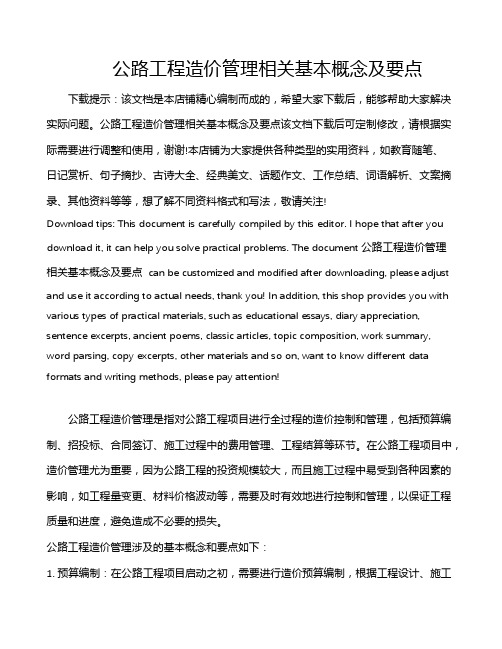 公路工程造价管理相关基本概念及要点

下载提示：该文档是本店铺精心编制而成的，希望大家下载后，能够帮助大家解决实际问题。公路工程造价管理相关基本概念及要点该文档下载后可定制修改，请根据实际需要进行调整和使用，谢谢!本店铺为大家提供各种类型的实用资料，如教育随笔、日记赏析、句子摘抄、古诗大全、经典美文、话题作文、工作总结、词语解析、文案摘录、其他资料等等，想了解不同资料格式和写法，敬请关注!

Download tips: This document is carefully compiled by this editor. I hope that after you download it, it can help you solve practical problems. The document 公路工程造价管理相关基本概念及要点 can be customized and modified after downloading, please adjust and use it according to actual needs, thank you! In addition, this shop provides you with various types of practical materials, such as educational essays, diary appreciation, sentence excerpts, ancient poems, classic articles, topic composition, work summary, word parsing, copy excerpts, other materials and so on, want to know different data formats and writing methods, please pay attention!

公路工程造价管理是指对公路工程项目进行全过程的造价控制和管理，包括预算编制、招投标、合同签订、施工过程中的费用管理、工程结算等环节。在公路工程项目中，造价管理尤为重要，因为公路工程的投资规模较大，而且施工过程中易受到各种因素的影响，如工程量变更、材料价格波动等，需要及时有效地进行控制和管理，以保证工程质量和进度，避免造成不必要的损失。

公路工程造价管理涉及的基本概念和要点如下：

1. 预算编制：在公路工程项目启动之初，需要进行造价预算编制，根据工程设计、施工